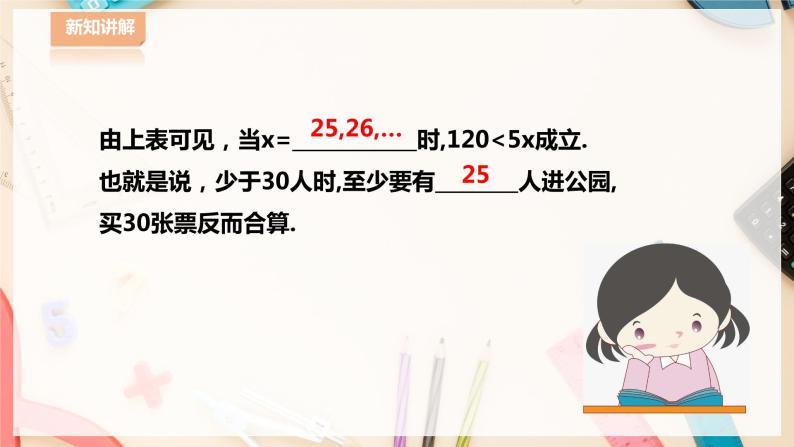 新知讲解

由上表可见，当x=25,26,…时,120<5x成立.
也就是说，少于30人时,至少要有25人进公园,
买30张票反而合算.